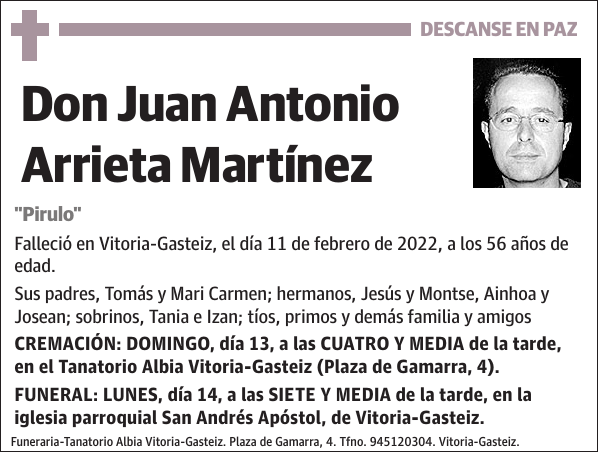 DESCANSE EN PAZ

Don Juan Antonio Arrieta Martínez

"Pirulo"

Falleció en Vitoria-Gasteiz, el día 11 de febrero de 2022, a los 56 años de edad.

Sus padres, Tomás y Mari Carmen; hermanos, Jesús y Montse, Ainhoa y Josean; sobrinos, Tania e Izan; tíos, primos y demás familia y amigos

CREMACIÓN: DOMINGO, día 13, a las CUATRO Y MEDIA de la tarde, en el Tanatorio Albia Vitoria-Gasteiz (Plaza de Gamarra, 4).

FUNERAL: LUNES, día 14, a las SIETE Y MEDIA de la tarde, en la iglesia parroquial San Andrés Apóstol, de Vitoria-Gasteiz.

Funeraria-Tanatorio Albia Vitoria-Gasteiz. Plaza de Gamarra, 4. Tfno. 945120304. Vitoria-Gasteiz.